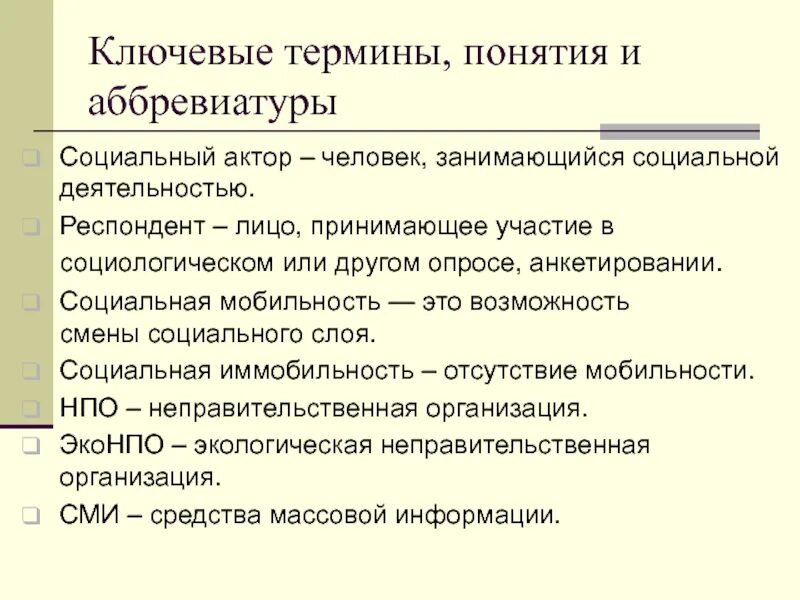 Ключевые термины, понятия и аббревиатуры

Социальный актор – человек, занимающийся социальной деятельностью.

Респондент – лицо, принимающее участие в социологическом или другом опросе, анкетировании.

Социальная мобильность — это возможность смены социального слоя.

Социальная иммобильность – отсутствие мобильности.

НПО – неправительственная организация.

ЭкоНПО – экологическая неправительственная организация.

СМИ – средства массовой информации.